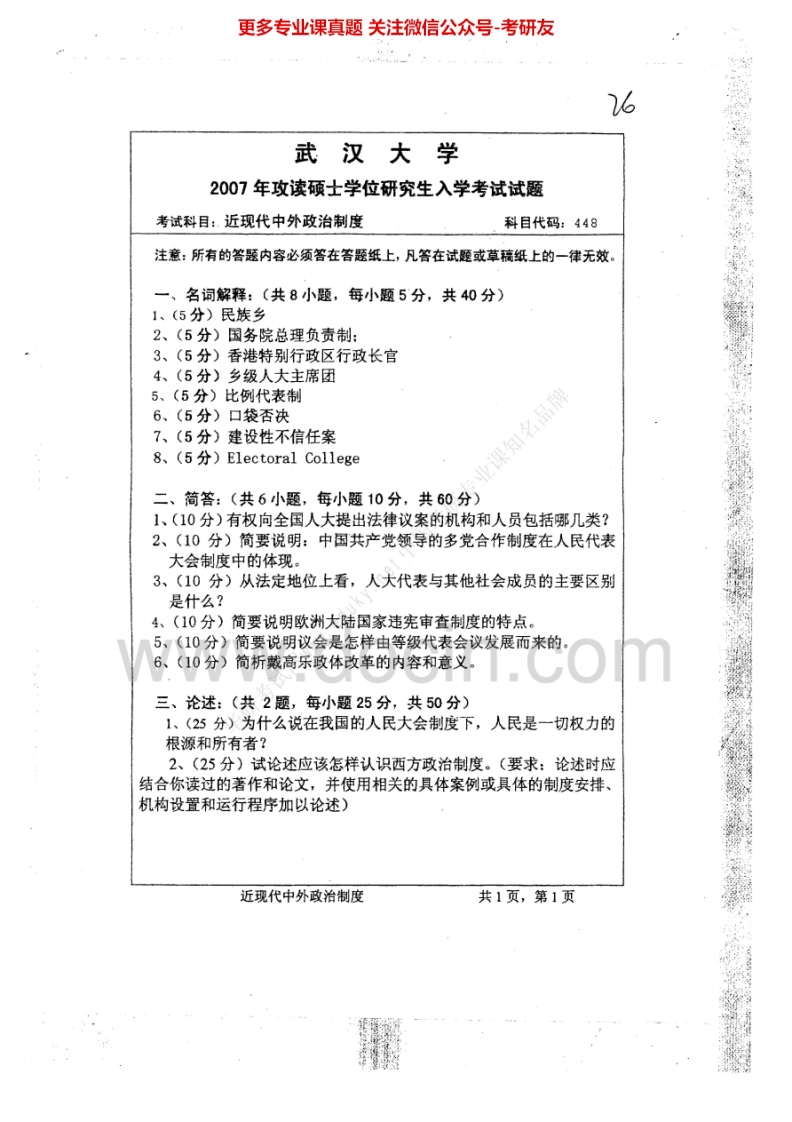 更多专业课真题 关注微信公众号-考研友

26

武 汉 大 学

2007年攻读硕士学位研究生入学考试试题

考试科目：近现代中外政治制度　　科目代码：448

注意：所有的答题内容必须答在答题纸上，凡答在试题或草稿纸上的一律无效。

一、名词解释：（共8小题，每小题5分，共40分）
1、（5分）民族乡
2、（5分）国务院总理负责制；
3、（5分）香港特别行政区行政长官
4、（5分）乡级人大主席团
5、（5分）比例代表制
6、（5分）口袋否决
7、（5分）建设性不信任案
8、（5分）Electoral College

二、简答：（共6小题，每小题10分，共60分）
1、（10分）有权向全国人大提出法律议案的机构和人员包括哪几类？
2、（10分）简要说明：中国共产党领导的多党合作制度在人民代表大会制度中的体现。
3、（10分）从法定地位上看，人大代表与其他社会成员的主要区别是什么？
4、（10分）简要说明欧洲大陆国家违宪审查制度的特点。
5、（10分）简要说明议会是怎样由等级代表会议发展而来的。
6、（10分）简析戴高乐政体改革的内容和意义。

三、论述：（共2题，每小题25分，共50分）
1、（25分）为什么说在我国的人民大会制度下，人民是一切权力的根源和所有者？
2、（25分）试论述应该怎样认识西方政治制度。（要求：论述时应结合你读过的著作和论文，并使用相关的具体案例或具体的制度安排、机构设置和运行程序加以论述）

近现代中外政治制度　　共1页，第1页

www.docin.com